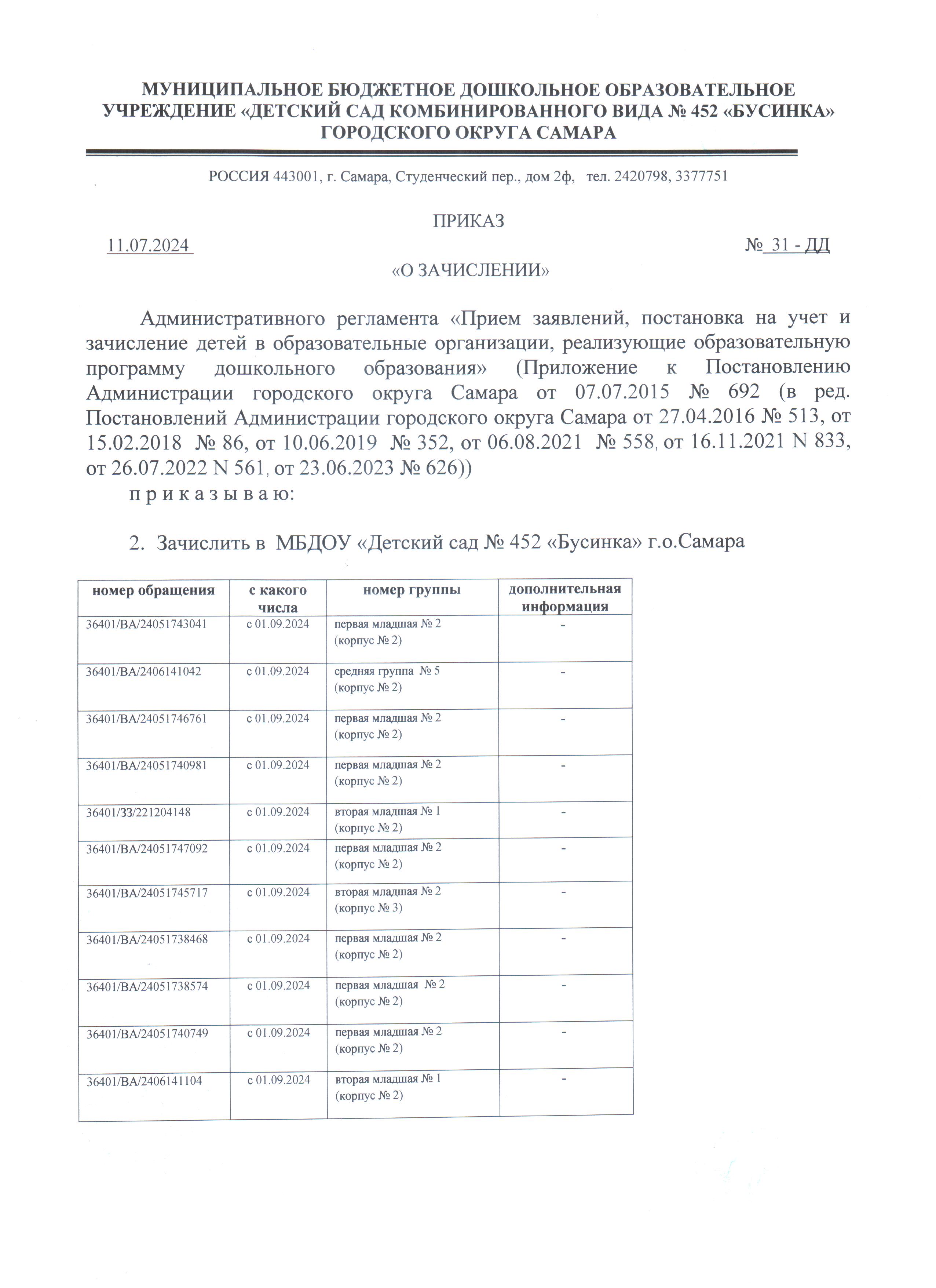 МУНИЦИПАЛЬНОЕ БЮДЖЕТНОЕ ДОШКОЛЬНОЕ ОБРАЗОВАТЕЛЬНОЕ УЧРЕЖДЕНИЕ «ДЕТСКИЙ САД КОМБИНИРОВАННОГО ВИДА № 452 «БУСИНКА» ГОРОДСКОГО ОКРУГА САМАРА

РОССИЯ 443001, г. Самара, Студенческий пер., дом 2ф, тел. 2420798, 3377751

ПРИКАЗ

11.07.2024 № 31 - ДД

«О ЗАЧИСЛЕНИИ»

Административного регламента «Прием заявлений, постановка на учет и зачисление детей в образовательные организации, реализующие образовательную программу дошкольного образования» (Приложение к Постановлению Администрации городского округа Самара от 07.07.2015 № 692 (в ред. Постановлений Администрации городского округа Самара от 27.04.2016 № 513, от 15.02.2018 № 86, от 10.06.2019 № 352, от 06.08.2021 № 558, от 16.11.2021 N 833, от 26.07.2022 N 561, от 23.06.2023 № 626))

п р и к а з ы в а ю:

2. Зачислить в МБДОУ «Детский сад № 452 «Бусинка» г.о.Самара

| номер обращения | с какого числа | номер группы | дополнительная информация |
|---|---|---|---|
| 36401/ВА/24051743041 | с 01.09.2024 | первая младшая № 2 (корпус № 2) | - |
| 36401/ВА/2406141042 | с 01.09.2024 | средняя группа № 5 (корпус № 2) | - |
| 36401/ВА/24051746761 | с 01.09.2024 | первая младшая № 2 (корпус № 2) | - |
| 36401/ВА/24051740981 | с 01.09.2024 | первая младшая № 2 (корпус № 2) | - |
| 36401/ЗЗ/221204148 | с 01.09.2024 | вторая младшая № 1 (корпус № 2) | - |
| 36401/ВА/24051747092 | с 01.09.2024 | первая младшая № 2 (корпус № 2) | - |
| 36401/ВА/24051745717 | с 01.09.2024 | вторая младшая № 2 (корпус № 3) | - |
| 36401/ВА/24051738468 | с 01.09.2024 | первая младшая № 2 (корпус № 2) | - |
| 36401/ВА/24051738574 | с 01.09.2024 | первая младшая № 2 (корпус № 2) | - |
| 36401/ВА/24051740749 | с 01.09.2024 | первая младшая № 2 (корпус № 2) | - |
| 36401/ВА/2406141104 | с 01.09.2024 | вторая младшая № 1 (корпус № 2) | - |